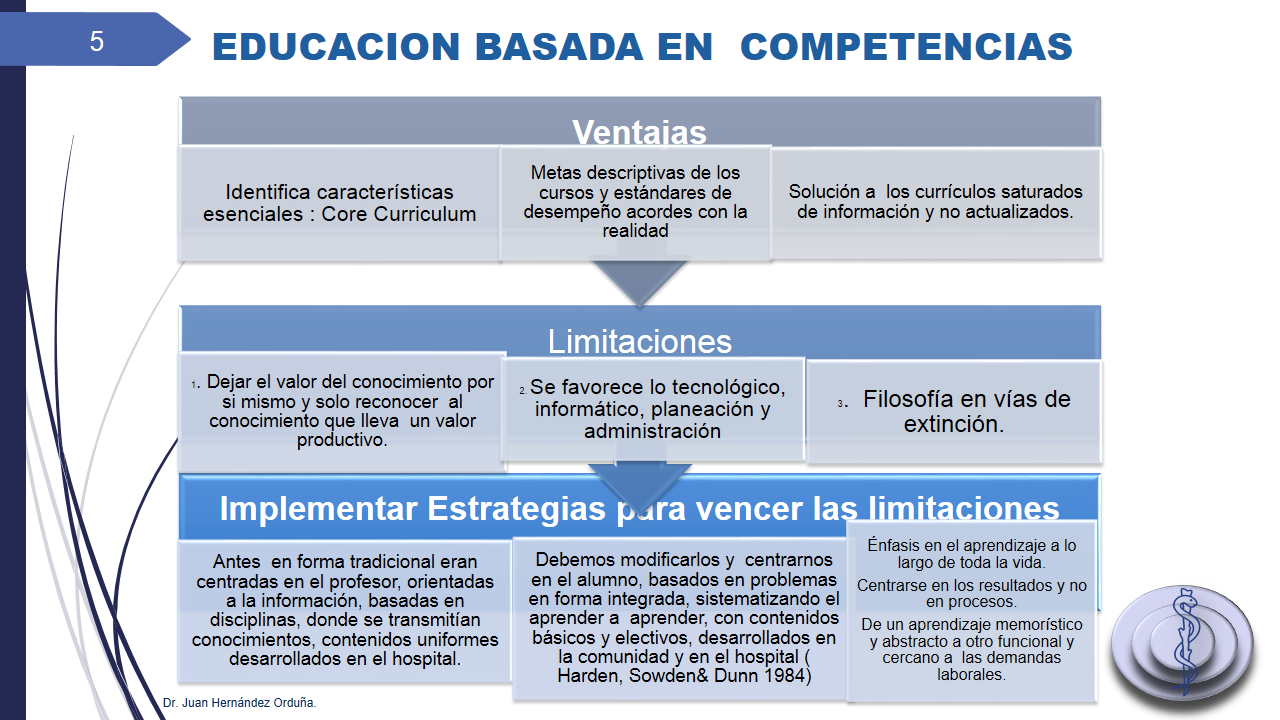 5

EDUCACION BASADA EN COMPETENCIAS

Ventajas

Identifica características esenciales : Core Curriculum

Metas descriptivas de los cursos y estándares de desempeño acordes con la realidad

Solución a los currículos saturados de información y no actualizados.

Limitaciones

1. Dejar el valor del conocimiento por si mismo y solo reconocer al conocimiento que lleva un valor productivo.

2. Se favorece lo tecnológico, informático, planeación y administración

3. Filosofía en vías de extinción.

Implementar Estrategias para vencer las limitaciones

Antes en forma tradicional eran centradas en el profesor, orientadas a la información, basadas en disciplinas, donde se transmitían conocimientos, contenidos uniformes desarrollados en el hospital.

Debemos modificarlos y centrarnos en el alumno, basados en problemas en forma integrada, sistematizando el aprender a aprender, con contenidos básicos y electivos, desarrollados en la comunidad y en el hospital ( Harden, Sowden& Dunn 1984)

Énfasis en el aprendizaje a lo largo de toda la vida.

Centrarse en los resultados y no en procesos.

De un aprendizaje memorístico y abstracto a otro funcional y cercano a las demandas laborales.

Dr. Juan Hernández Orduña.